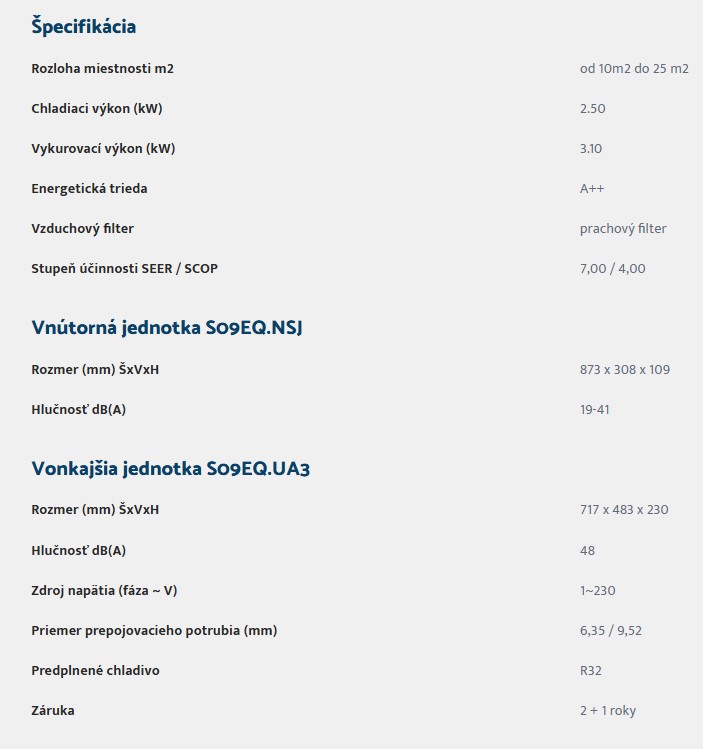 Špecifikácia

| | |
|---|---|
| Rozloha miestnosti m2 | od 10m2 do 25 m2 |
| Chladiaci výkon (kW) | 2.50 |
| Vykurovací výkon (kW) | 3.10 |
| Energetická trieda | A++ |
| Vzduchový filter | prachový filter |
| Stupeň účinnosti SEER / SCOP | 7,00 / 4,00 |

Vnútorná jednotka S09EQ.NSJ

| | |
|---|---|
| Rozmer (mm) ŠxVxH | 873 x 308 x 109 |
| Hlučnosť dB(A) | 19-41 |

Vonkajšia jednotka S09EQ.UA3

| | |
|---|---|
| Rozmer (mm) ŠxVxH | 717 x 483 x 230 |
| Hlučnosť dB(A) | 48 |
| Zdroj napätia (fáza ~ V) | 1~230 |
| Priemer prepojovacieho potrubia (mm) | 6,35 / 9,52 |
| Predplnené chladivo | R32 |
| Záruka | 2 + 1 roky |